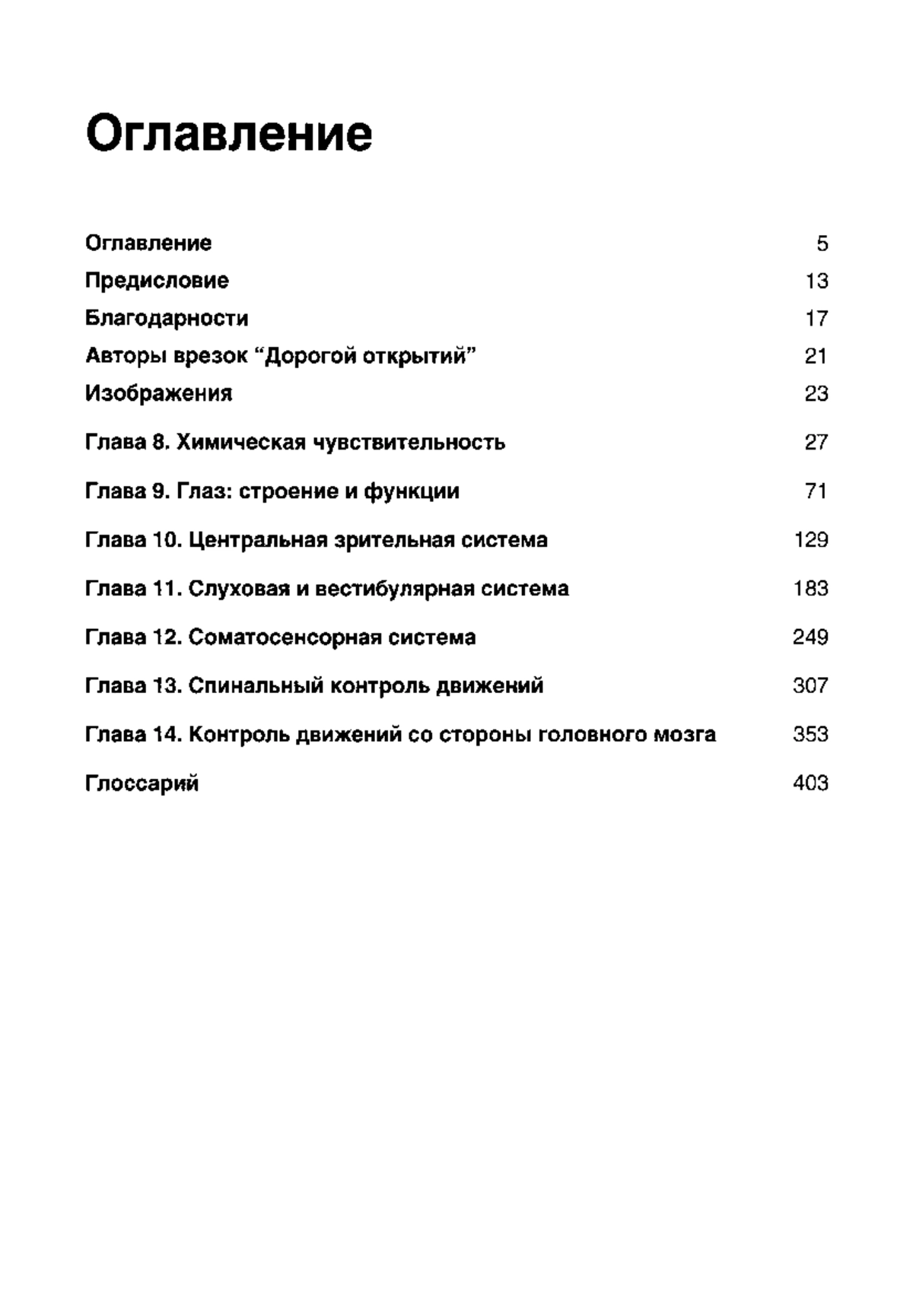 Оглавление

Оглавление 5

Предисловие 13

Благодарности 17

Авторы врезок “Дорогой открытий” 21

Изображения 23

Глава 8. Химическая чувствительность 27

Глава 9. Глаз: строение и функции 71

Глава 10. Центральная зрительная система 129

Глава 11. Слуховая и вестибулярная система 183

Глава 12. Соматосенсорная система 249

Глава 13. Спинальный контроль движений 307

Глава 14. Контроль движений со стороны головного мозга 353

Глоссарий 403